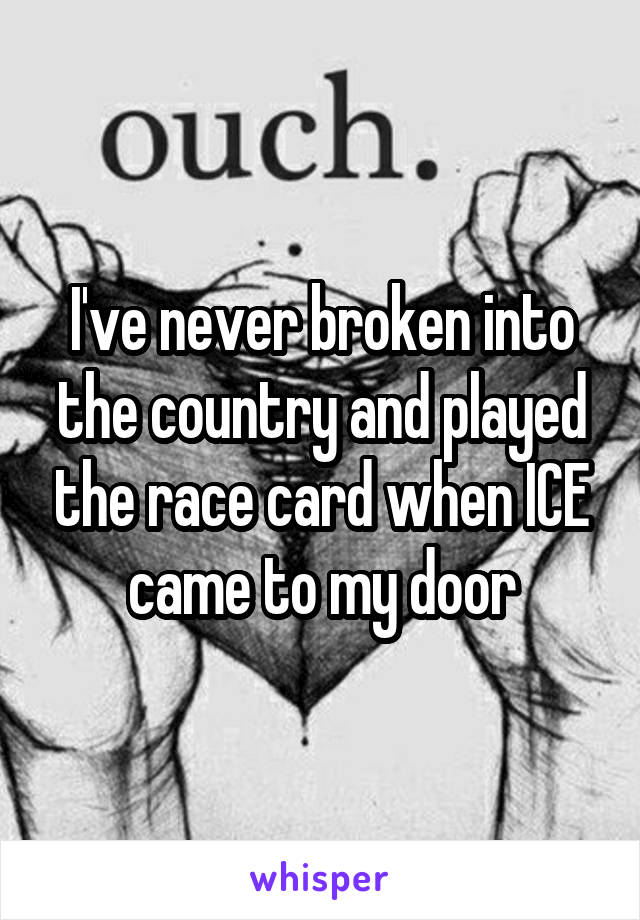 ouch.

I've never broken into the country and played the race card when ICE came to my door

whisper